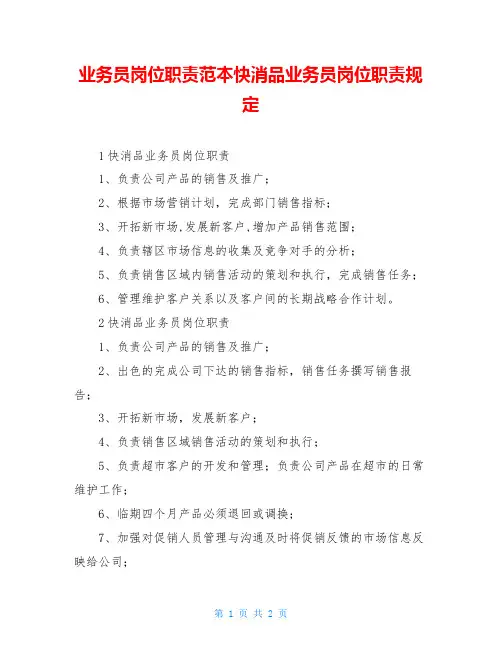 业务员岗位职责范本快消品业务员岗位职责规定

1快消品业务员岗位职责

1、负责公司产品的销售及推广；

2、根据市场营销计划，完成部门销售指标；

3、开拓新市场,发展新客户,增加产品销售范围；

4、负责辖区市场信息的收集及竞争对手的分析；

5、负责销售区域内销售活动的策划和执行，完成销售任务；

6、管理维护客户关系以及客户间的长期战略合作计划。

2快消品业务员岗位职责

1、负责公司产品的销售及推广；

2、出色的完成公司下达的销售指标，销售任务撰写销售报告；

3、开拓新市场，发展新客户；

4、负责销售区域销售活动的策划和执行；

5、负责超市客户的开发和管理；负责公司产品在超市的日常维护工作；

6、临期四个月产品必须退回或调换；

7、加强对促销人员管理与沟通及时将促销反馈的市场信息反映给公司；

第 1 页 共 2 页